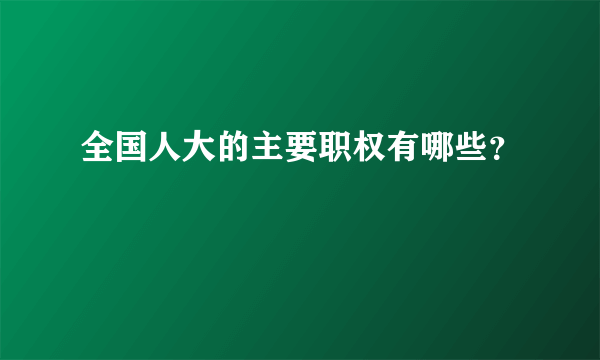 全国人大的主要职权有哪些?